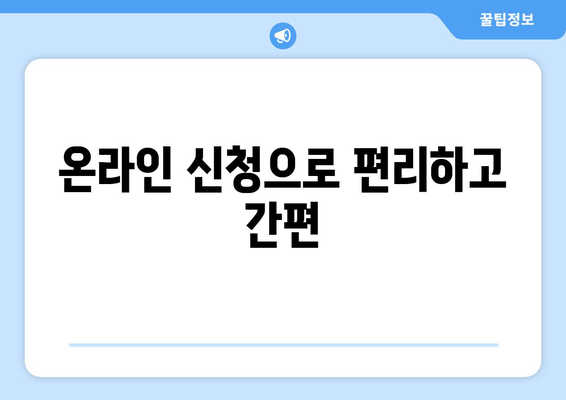 꿀팁정보

온라인 신청으로 편리하고 간편